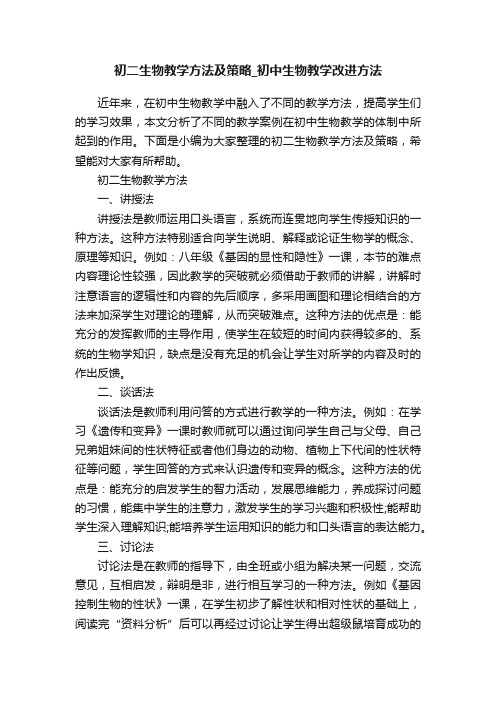 初二生物教学方法及策略_初中生物教学改进方法

近年来，在初中生物教学中融入了不同的教学方法，提高学生们的学习效果，本文分析了不同的教学案例在初中生物教学的体制中所起到的作用。下面是小编为大家整理的初二生物教学方法及策略，希望能对大家有所帮助。

初二生物教学方法

一、讲授法

讲授法是教师运用口头语言，系统而连贯地向学生传授知识的一种方法。这种方法特别适合向学生说明、解释或论证生物学的概念、原理等知识。例如：八年级《基因的显性和隐性》一课，本节的难点内容理论性较强，因此教学的突破就必须借助于教师的讲解，讲解时注意语言的逻辑性和内容的先后顺序，多采用画图和理论相结合的方法来加深学生对理论的理解，从而突破难点。这种方法的优点是：能充分的发挥教师的主导作用，使学生在较短的时间内获得较多的、系统的生物学知识，缺点是没有充足的机会让学生对所学的内容及时的作出反馈。

二、谈话法

谈话法是教师利用问答的方式进行教学的一种方法。例如：在学习《遗传和变异》一课时教师就可以通过询问学生自己与父母、自己兄弟姐妹间的性状特征或者他们身边的动物、植物上下代间的性状特征等问题，学生回答的方式来认识遗传和变异的概念。这种方法的优点是：能充分的启发学生的智力活动，发展思维能力，养成探讨问题的习惯，能集中学生的注意力，激发学生的学习兴趣和积极性;能帮助学生深入理解知识;能培养学生运用知识的能力和口头语言的表达能力。

三、讨论法

讨论法是在教师的指导下，由全班或小组为解决某一问题，交流意见，互相启发，辩明是非，进行相互学习的一种方法。例如《基因控制生物的性状》一课，在学生初步了解性状和相对性状的基础上，阅读完“资料分析”后可以再经过讨论让学生得出超级鼠培育成功的